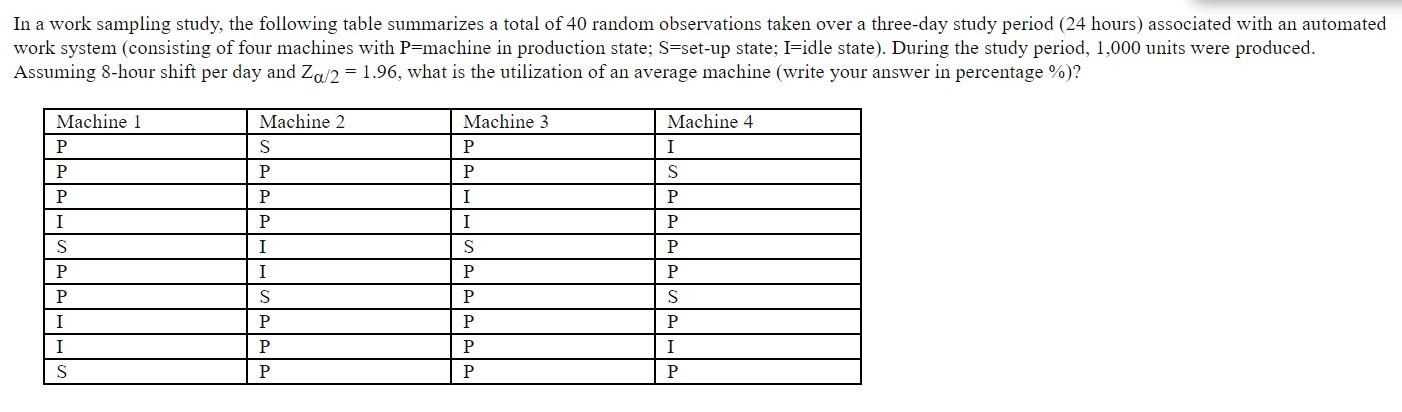 In a work sampling study, the following table summarizes a total of 40 random observations taken over a three-day study period (24 hours) associated with an automated work system (consisting of four machines with P=machine in production state; S=set-up state; I=idle state). During the study period, 1,000 units were produced. Assuming 8-hour shift per day and $Z_{\alpha/2} = 1.96$, what is the utilization of an average machine (write your answer in percentage %)?

| Machine 1 | Machine 2 | Machine 3 | Machine 4 |
|---|---|---|---|
| P | S | P | I |
| P | P | P | S |
| P | P | I | P |
| I | P | I | P |
| S | I | S | P |
| P | I | P | P |
| P | S | P | S |
| I | P | P | P |
| I | P | P | I |
| S | P | P | P |